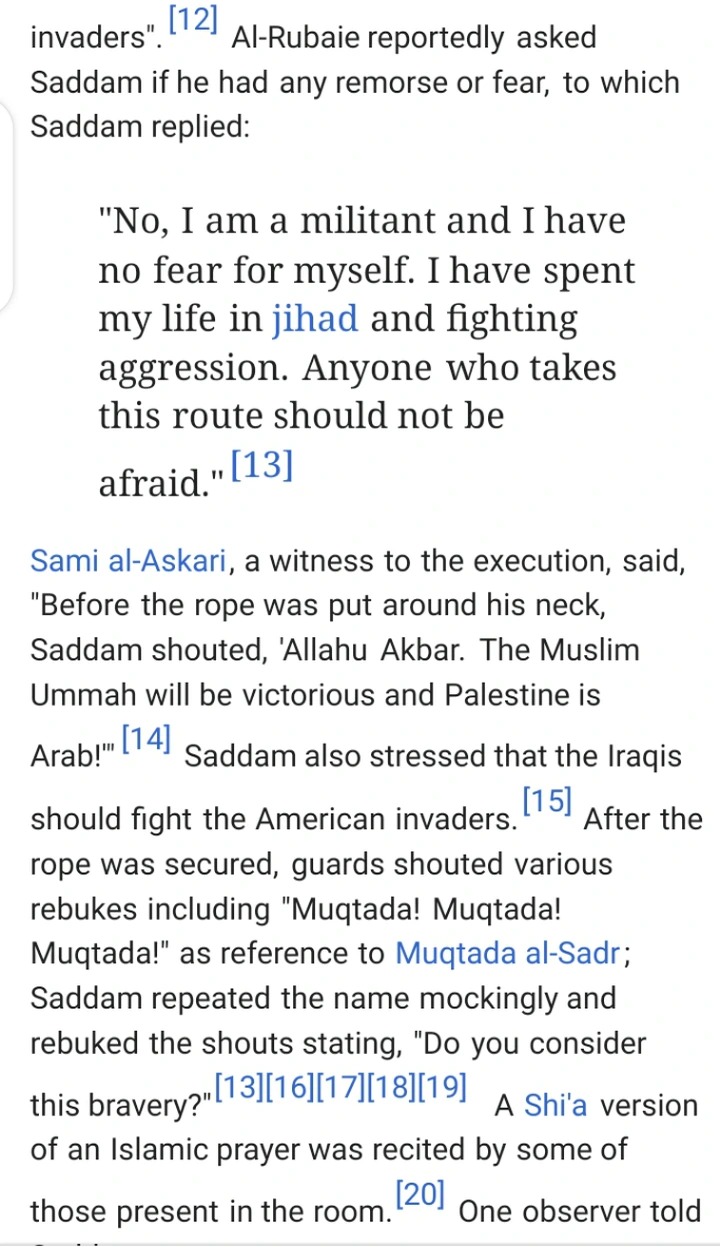 invaders".[12] Al-Rubaie reportedly asked Saddam if he had any remorse or fear, to which Saddam replied:

"No, I am a militant and I have no fear for myself. I have spent my life in jihad and fighting aggression. Anyone who takes this route should not be afraid."[13]

Sami al-Askari, a witness to the execution, said, "Before the rope was put around his neck, Saddam shouted, 'Allahu Akbar. The Muslim Ummah will be victorious and Palestine is Arab!'"[14] Saddam also stressed that the Iraqis should fight the American invaders.[15] After the rope was secured, guards shouted various rebukes including "Muqtada! Muqtada! Muqtada!" as reference to Muqtada al-Sadr; Saddam repeated the name mockingly and rebuked the shouts stating, "Do you consider this bravery?"[13][16][17][18][19] A Shi'a version of an Islamic prayer was recited by some of those present in the room.[20] One observer told